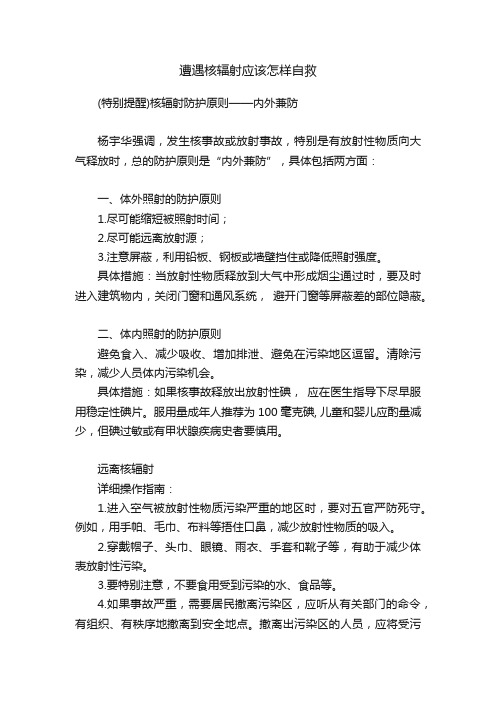 遭遇核辐射应该怎样自救

(特别提醒)核辐射防护原则——内外兼防

杨宇华强调，发生核事故或放射事故，特别是有放射性物质向大气释放时，总的防护原则是“内外兼防”，具体包括两方面：

一、体外照射的防护原则
1.尽可能缩短被照射时间；
2.尽可能远离放射源；
3.注意屏蔽，利用铅板、钢板或墙壁挡住或降低照射强度。
具体措施：当放射性物质释放到大气中形成烟尘通过时，要及时进入建筑物内，关闭门窗和通风系统，避开门窗等屏蔽差的部位隐蔽。

二、体内照射的防护原则
避免食入、减少吸收、增加排泄、避免在污染地区逗留。清除污染，减少人员体内污染机会。
具体措施：如果核事故释放出放射性碘，应在医生指导下尽早服用稳定性碘片。服用量成年人推荐为 100 毫克碘, 儿童和婴儿应酌量减少，但碘过敏或有甲状腺疾病史者要慎用。

远离核辐射
详细操作指南：
1.进入空气被放射性物质污染严重的地区时，要对五官严防死守。例如，用手帕、毛巾、布料等捂住口鼻，减少放射性物质的吸入。
2.穿戴帽子、头巾、眼镜、雨衣、手套和靴子等，有助于减少体表放射性污染。
3.要特别注意，不要食用受到污染的水、食品等。
4.如果事故严重，需要居民撤离污染区，应听从有关部门的命令，有组织、有秩序地撤离到安全地点。撤离出污染区的人员，应将受污